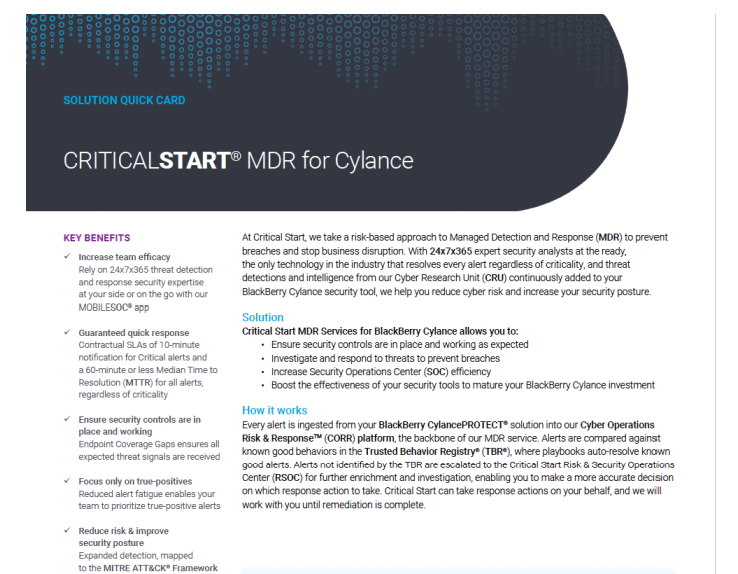 SOLUTION QUICK CARD

CRITICALSTART® MDR for Cylance

KEY BENEFITS

✓ Increase team efficacy
Rely on 24x7x365 threat detection and response security expertise at your side or on the go with our MOBILESOC® app

✓ Guaranteed quick response
Contractual SLAs of 10-minute notification for Critical alerts and a 60-minute or less Median Time to Resolution (MTTR) for all alerts, regardless of criticality

✓ Ensure security controls are in place and working
Endpoint Coverage Gaps ensures all expected threat signals are received

✓ Focus only on true-positives
Reduced alert fatigue enables your team to prioritize true-positive alerts

✓ Reduce risk & improve security posture
Expanded detection, mapped to the MITRE ATT&CK® Framework

At Critical Start, we take a risk-based approach to Managed Detection and Response (MDR) to prevent breaches and stop business disruption. With 24x7x365 expert security analysts at the ready, the only technology in the industry that resolves every alert regardless of criticality, and threat detections and intelligence from our Cyber Research Unit (CRU) continuously added to your BlackBerry Cylance security tool, we help you reduce cyber risk and increase your security posture.

Solution
Critical Start MDR Services for BlackBerry Cylance allows you to:
• Ensure security controls are in place and working as expected
• Investigate and respond to threats to prevent breaches
• Increase Security Operations Center (SOC) efficiency
• Boost the effectiveness of your security tools to mature your BlackBerry Cylance investment

How it works
Every alert is ingested from your BlackBerry CylancePROTECT® solution into our Cyber Operations Risk & Response™ (CORR) platform, the backbone of our MDR service. Alerts are compared against known good behaviors in the Trusted Behavior Registry® (TBR®), where playbooks auto-resolve known good alerts. Alerts not identified by the TBR are escalated to the Critical Start Risk & Security Operations Center (RSOC) for further enrichment and investigation, enabling you to make a more accurate decision on which response action to take. Critical Start can take response actions on your behalf, and we will work with you until remediation is complete.